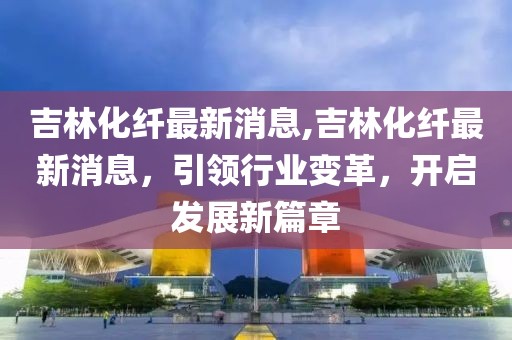 吉林化纤最新消息,吉林化纤最新消息，引领行业变革，开启发展新篇章